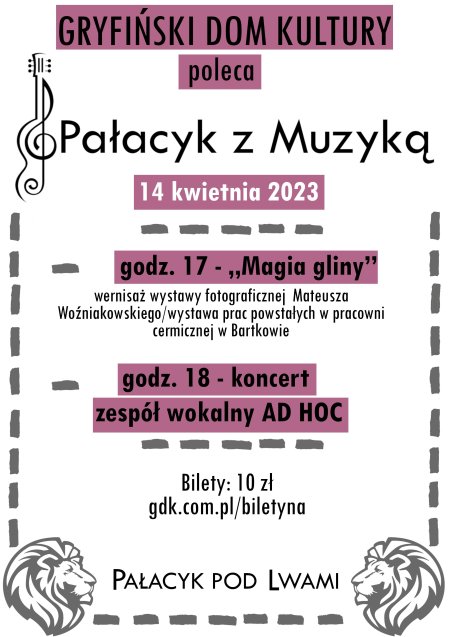 GRYFIŃSKI DOM KULTURY

poleca

Pałacyk z Muzyką

14 kwietnia 2023

godz. 17 - ,,Magia gliny"

wernisaż wystawy fotograficznej Mateusza Woźniakowskiego/wystawa prac powstałych w pracowni cermicznej w Bartkowie

godz. 18 - koncert
zespół wokalny AD HOC

Bilety: 10 zł
gdk.com.pl/biletyna

PAŁACYK POD LWAMI